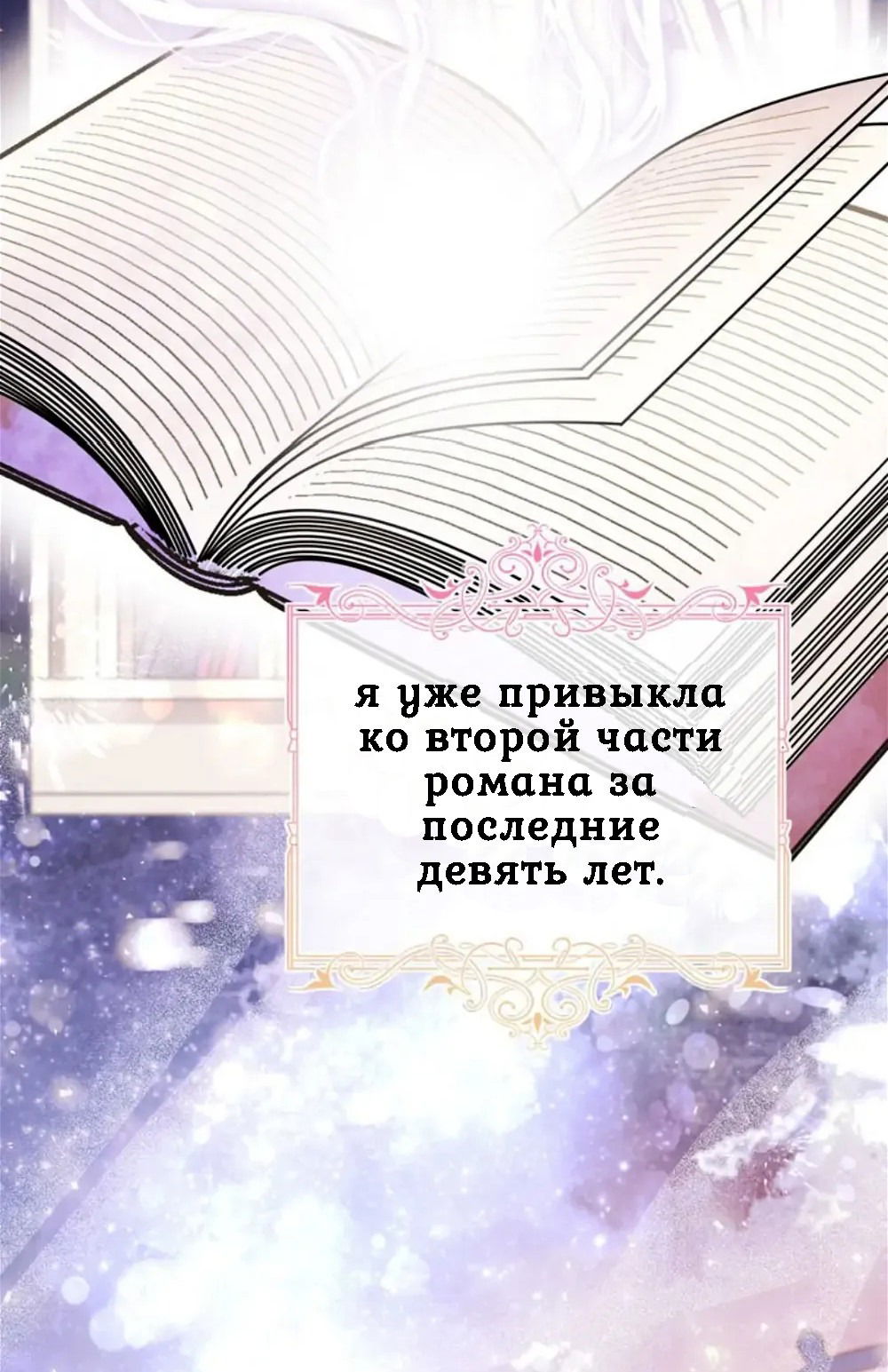 я уже привыкла ко второй части романа за последние девять лет.